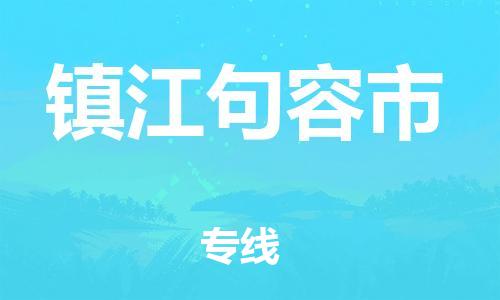 镇江句容市

专线